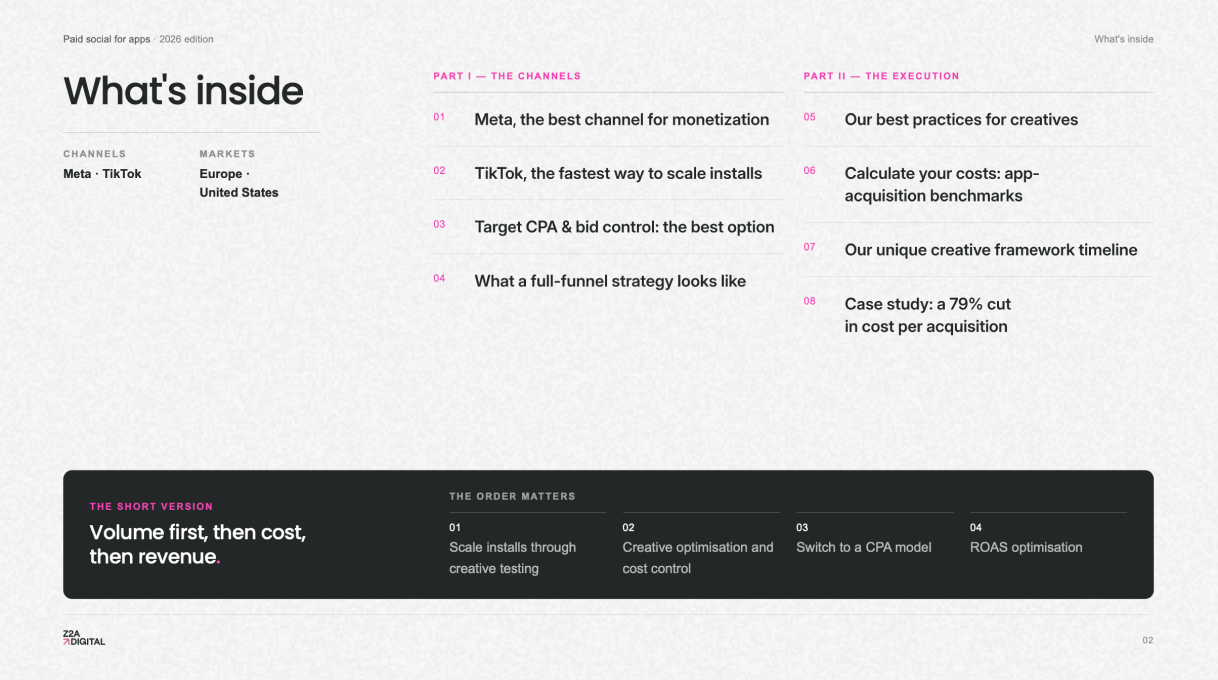 Paid social for apps · 2026 edition

What's inside

What's inside

CHANNELS
Meta · TikTok

MARKETS
Europe · United States

PART I — THE CHANNELS

01 Meta, the best channel for monetization

02 TikTok, the fastest way to scale installs

03 Target CPA & bid control: the best option

04 What a full-funnel strategy looks like

PART II — THE EXECUTION

05 Our best practices for creatives

06 Calculate your costs: app-acquisition benchmarks

07 Our unique creative framework timeline

08 Case study: a 79% cut in cost per acquisition

THE SHORT VERSION
Volume first, then cost, then revenue.

THE ORDER MATTERS

01 Scale installs through creative testing

02 Creative optimisation and cost control

03 Switch to a CPA model

04 ROAS optimisation

Z2A DIGITAL

02